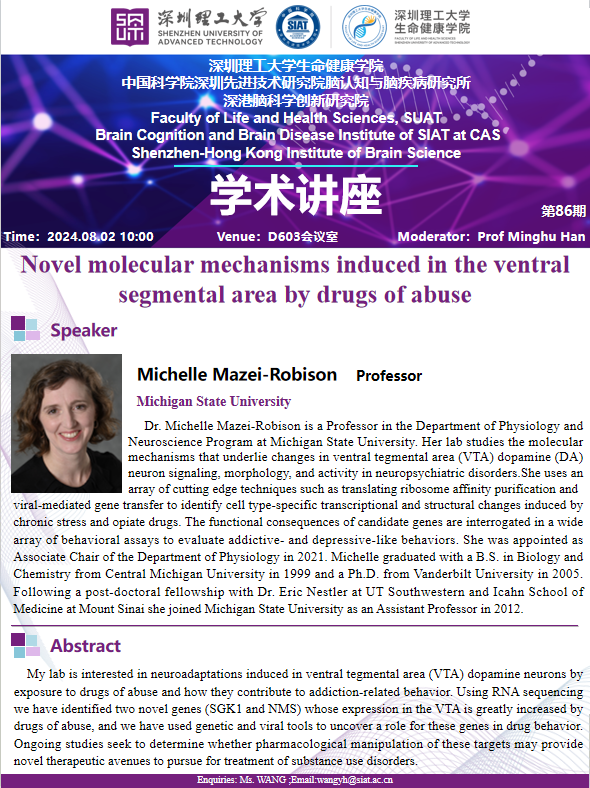 深圳理工大学
SHENZHEN UNIVERSITY OF ADVANCED TECHNOLOGY

SIAT

深圳理工大学
生命健康学院
FACULTY OF LIFE AND HEALTH SCIENCES
SHENZHEN UNIVERSITY OF ADVANCED TECHNOLOGY

深圳理工大学生命健康学院
中国科学院深圳先进技术研究院脑认知与脑疾病研究所
深港脑科学创新研究院
Faculty of Life and Health Sciences, SUAT
Brain Cognition and Brain Disease Institute of SIAT at CAS
Shenzhen-Hong Kong Institute of Brain Science

学术讲座

第86期

Time: 2024.08.02 10:00    Venue: D603会议室    Moderator: Prof Minghu Han

Novel molecular mechanisms induced in the ventral segmental area by drugs of abuse

Speaker

Michelle Mazei-Robison    Professor

Michigan State University

Dr. Michelle Mazei-Robison is a Professor in the Department of Physiology and Neuroscience Program at Michigan State University. Her lab studies the molecular mechanisms that underlie changes in ventral tegmental area (VTA) dopamine (DA) neuron signaling, morphology, and activity in neuropsychiatric disorders.She uses an array of cutting edge techniques such as translating ribosome affinity purification and viral-mediated gene transfer to identify cell type-specific transcriptional and structural changes induced by chronic stress and opiate drugs. The functional consequences of candidate genes are interrogated in a wide array of behavioral assays to evaluate addictive- and depressive-like behaviors. She was appointed as Associate Chair of the Department of Physiology in 2021. Michelle graduated with a B.S. in Biology and Chemistry from Central Michigan University in 1999 and a Ph.D. from Vanderbilt University in 2005. Following a post-doctoral fellowship with Dr. Eric Nestler at UT Southwestern and Icahn School of Medicine at Mount Sinai she joined Michigan State University as an Assistant Professor in 2012.

Abstract

My lab is interested in neuroadaptations induced in ventral tegmental area (VTA) dopamine neurons by exposure to drugs of abuse and how they contribute to addiction-related behavior. Using RNA sequencing we have identified two novel genes (SGK1 and NMS) whose expression in the VTA is greatly increased by drugs of abuse, and we have used genetic and viral tools to uncover a role for these genes in drug behavior. Ongoing studies seek to determine whether pharmacological manipulation of these targets may provide novel therapeutic avenues to pursue for treatment of substance use disorders.

Enquiries: Ms. WANG ;Email:wangyh@siat.ac.cn